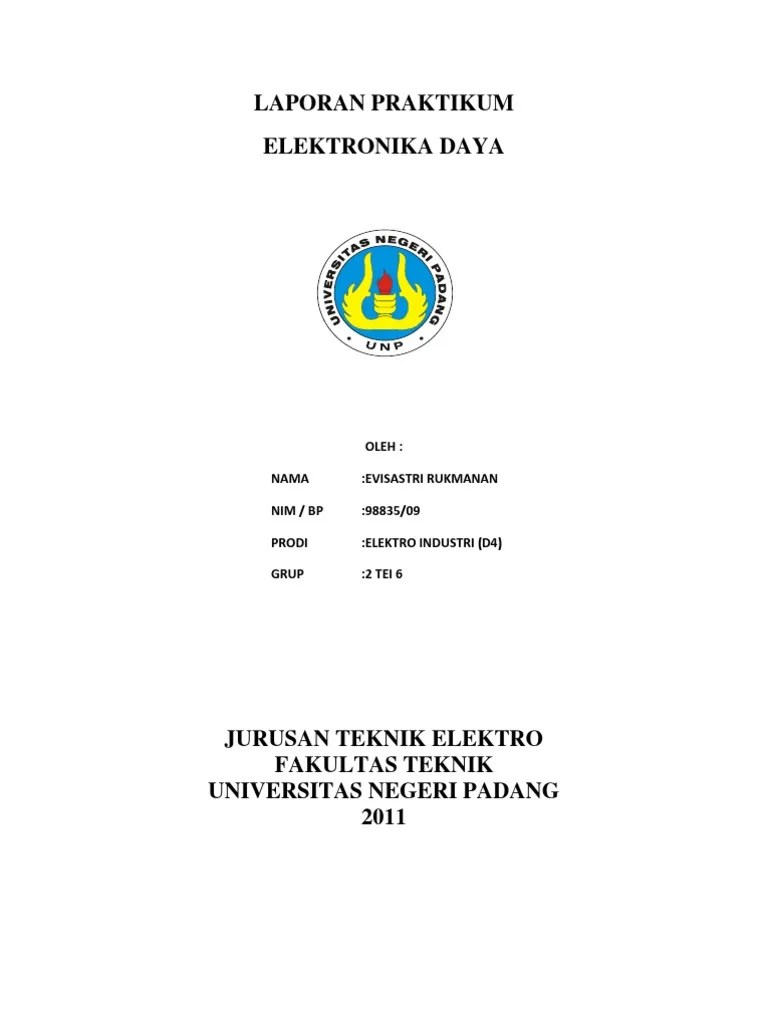 LAPORAN PRAKTIKUM

ELEKTRONIKA DAYA

UNIVERSITAS NEGERI PADANG
UNP

OLEH :

NAMA :EVISASTRI RUKMANAN

NIM / BP :98835/09

PRODI :ELEKTRO INDUSTRI (D4)

GRUP :2 TEI 6

JURUSAN TEKNIK ELEKTRO
FAKULTAS TEKNIK
UNIVERSITAS NEGERI PADANG
2011